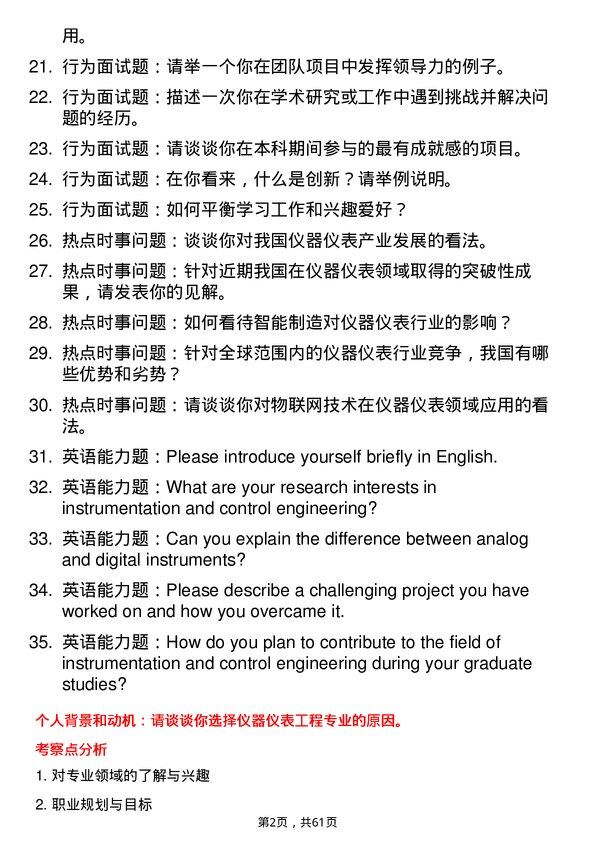 用。

21. 行为面试题：请举一个你在团队项目中发挥领导力的例子。

22. 行为面试题：描述一次你在学术研究或工作中遇到挑战并解决问题的经历。

23. 行为面试题：请谈谈你在本科期间参与的最有成就感的项目。

24. 行为面试题：在你看来，什么是创新？请举例说明。

25. 行为面试题：如何平衡学习工作和兴趣爱好？

26. 热点时事问题：谈谈你对我国仪器仪表产业发展的看法。

27. 热点时事问题：针对近期我国在仪器仪表领域取得的突破性成果，请发表你的见解。

28. 热点时事问题：如何看待智能制造对仪器仪表行业的影响？

29. 热点时事问题：针对全球范围内的仪器仪表行业竞争，我国有哪些优势和劣势？

30. 热点时事问题：请谈谈你对物联网技术在仪器仪表领域应用的看法。

31. 英语能力题：Please introduce yourself briefly in English.

32. 英语能力题：What are your research interests in instrumentation and control engineering?

33. 英语能力题：Can you explain the difference between analog and digital instruments?

34. 英语能力题：Please describe a challenging project you have worked on and how you overcame it.

35. 英语能力题：How do you plan to contribute to the field of instrumentation and control engineering during your graduate studies?

个人背景和动机：请谈谈你选择仪器仪表工程专业的原因。

考察点分析

1. 对专业领域的了解与兴趣

2. 职业规划与目标

第2页，共61页